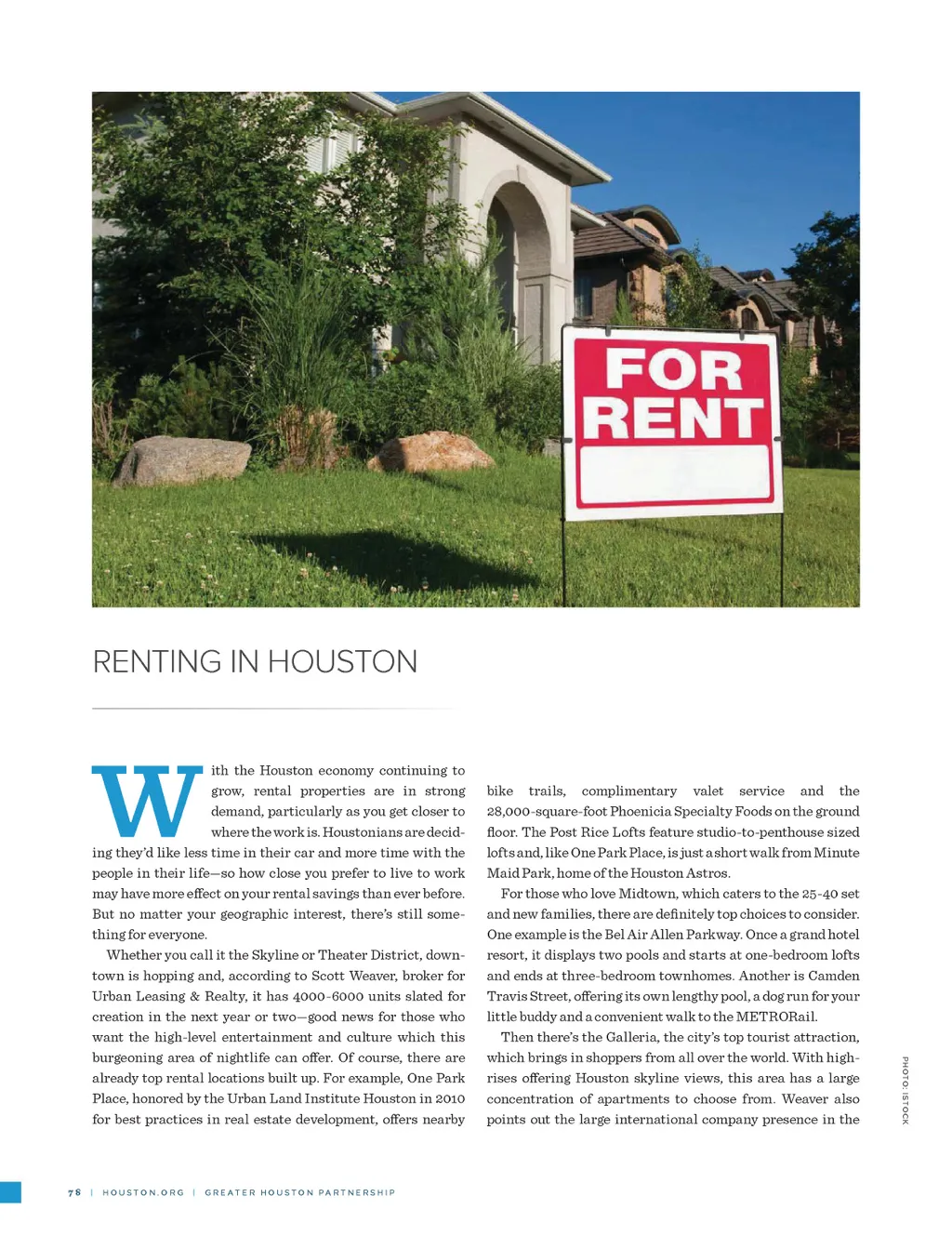 FOR RENT

RENTING IN HOUSTON

With the Houston economy continuing to grow, rental properties are in strong demand, particularly as you get closer to where the work is. Houstonians are deciding they'd like less time in their car and more time with the people in their life—so how close you prefer to live to work may have more effect on your rental savings than ever before. But no matter your geographic interest, there's still something for everyone.

Whether you call it the Skyline or Theater District, downtown is hopping and, according to Scott Weaver, broker for Urban Leasing & Realty, it has 4000-6000 units slated for creation in the next year or two—good news for those who want the high-level entertainment and culture which this burgeoning area of nightlife can offer. Of course, there are already top rental locations built up. For example, One Park Place, honored by the Urban Land Institute Houston in 2010 for best practices in real estate development, offers nearby bike trails, complimentary valet service and the 28,000-square-foot Phoenicia Specialty Foods on the ground floor. The Post Rice Lofts feature studio-to-penthouse sized lofts and, like One Park Place, is just a short walk from Minute Maid Park, home of the Houston Astros.

For those who love Midtown, which caters to the 25-40 set and new families, there are definitely top choices to consider. One example is the Bel Air Allen Parkway. Once a grand hotel resort, it displays two pools and starts at one-bedroom lofts and ends at three-bedroom townhomes. Another is Camden Travis Street, offering its own lengthy pool, a dog run for your little buddy and a convenient walk to the METRORail.

Then there's the Galleria, the city's top tourist attraction, which brings in shoppers from all over the world. With high-rises offering Houston skyline views, this area has a large concentration of apartments to choose from. Weaver also points out the large international company presence in the

PHOTO: ISTOCK

78 | HOUSTON.ORG | GREATER HOUSTON PARTNERSHIP